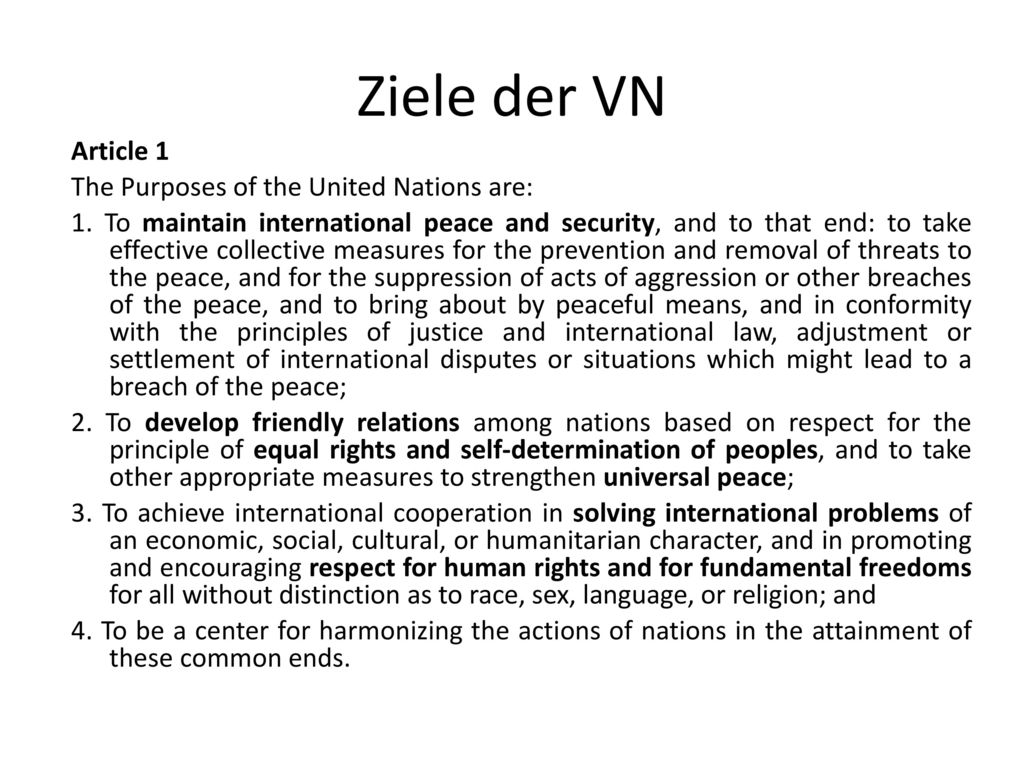 Ziele der VN

Article 1

The Purposes of the United Nations are:

1. To maintain international peace and security, and to that end: to take effective collective measures for the prevention and removal of threats to the peace, and for the suppression of acts of aggression or other breaches of the peace, and to bring about by peaceful means, and in conformity with the principles of justice and international law, adjustment or settlement of international disputes or situations which might lead to a breach of the peace;

2. To develop friendly relations among nations based on respect for the principle of equal rights and self-determination of peoples, and to take other appropriate measures to strengthen universal peace;

3. To achieve international cooperation in solving international problems of an economic, social, cultural, or humanitarian character, and in promoting and encouraging respect for human rights and for fundamental freedoms for all without distinction as to race, sex, language, or religion; and

4. To be a center for harmonizing the actions of nations in the attainment of these common ends.